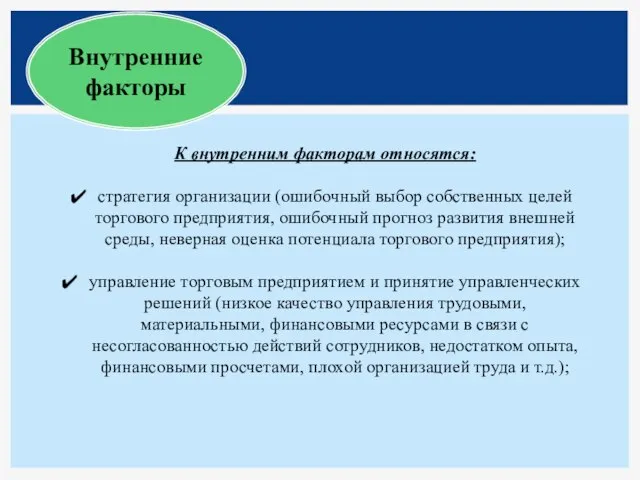 Внутренние факторы

К внутренним факторам относятся:

✔ стратегия организации (ошибочный выбор собственных целей торгового предприятия, ошибочный прогноз развития внешней среды, неверная оценка потенциала торгового предприятия);

✔ управление торговым предприятием и принятие управленческих решений (низкое качество управления трудовыми, материальными, финансовыми ресурсами в связи с несогласованностью действий сотрудников, недостатком опыта, финансовыми просчетами, плохой организацией труда и т.д.);